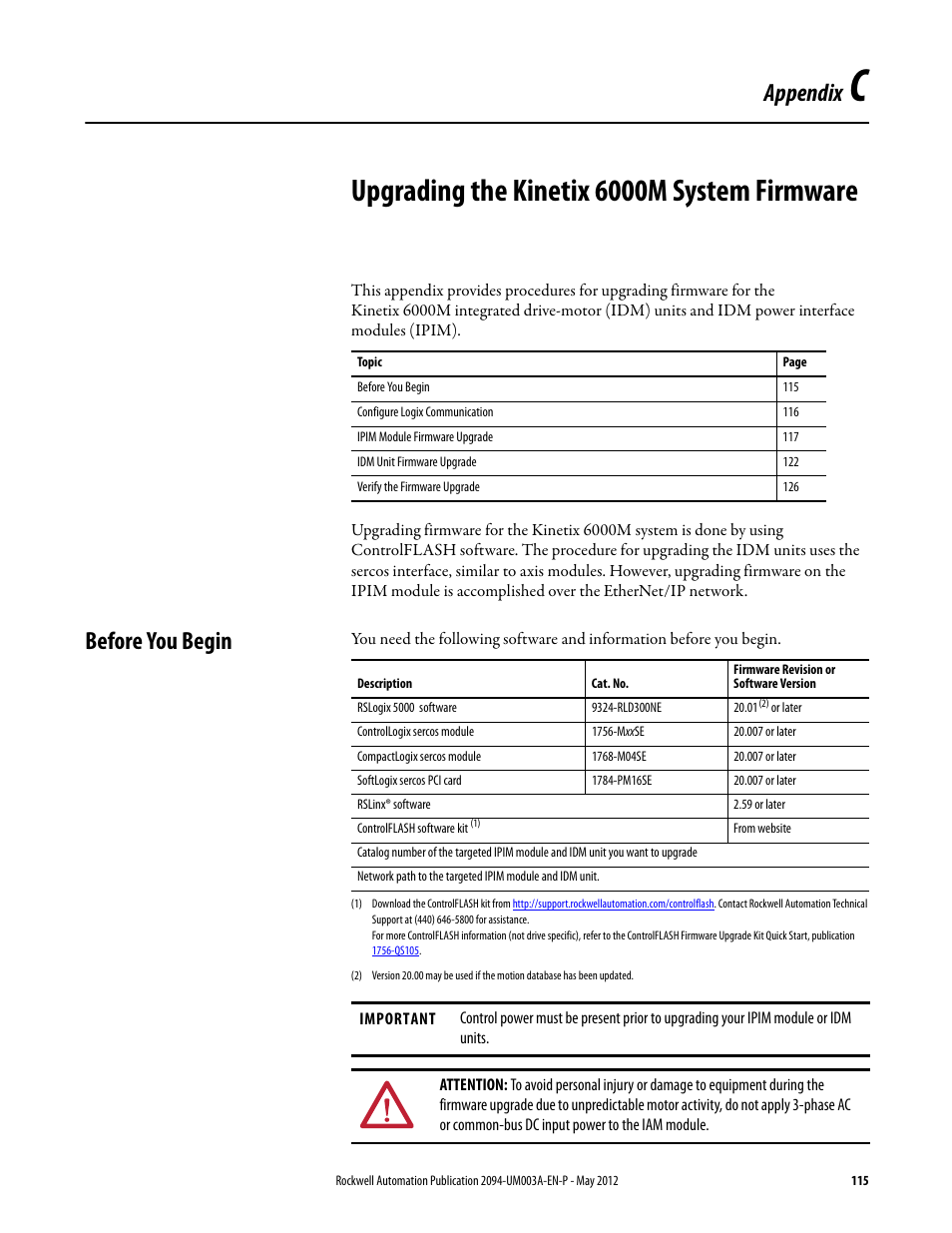 Appendix C

Upgrading the Kinetix 6000M System Firmware

This appendix provides procedures for upgrading firmware for the Kinetix 6000M integrated drive-motor (IDM) units and IDM power interface modules (IPIM).

| Topic | Page |
|---|---|
| Before You Begin | 115 |
| Configure Logix Communication | 116 |
| IPIM Module Firmware Upgrade | 117 |
| IDM Unit Firmware Upgrade | 122 |
| Verify the Firmware Upgrade | 126 |

Upgrading firmware for the Kinetix 6000M system is done by using ControlFLASH software. The procedure for upgrading the IDM units uses the sercos interface, similar to axis modules. However, upgrading firmware on the IPIM module is accomplished over the EtherNet/IP network.

Before You Begin

You need the following software and information before you begin.

| Description | Cat. No. | Firmware Revision or Software Version |
|---|---|---|
| RSLogix 5000 software | 9324-RLD300NE | 20.01 $^{(2)}$ or later |
| ControlLogix sercos module | 1756-MxxSE | 20.007 or later |
| CompactLogix sercos module | 1768-M04SE | 20.007 or later |
| SoftLogix sercos PCI card | 1784-PM16SE | 20.007 or later |
| RSLinx® software | | 2.59 or later |
| ControlFLASH software kit $^{(1)}$ | | From website |
| Catalog number of the targeted IPIM module and IDM unit you want to upgrade | | |
| Network path to the targeted IPIM module and IDM unit. | | |

(1) Download the ControlFLASH kit from http://support.rockwellautomation.com/controlflash. Contact Rockwell Automation Technical Support at (440) 646-5800 for assistance.
For more ControlFLASH information (not drive specific), refer to the ControlFLASH Firmware Upgrade Kit Quick Start, publication 1756-QS105.

(2) Version 20.00 may be used if the motion database has been updated.

IMPORTANT Control power must be present prior to upgrading your IPIM module or IDM units.

ATTENTION: To avoid personal injury or damage to equipment during the firmware upgrade due to unpredictable motor activity, do not apply 3-phase AC or common-bus DC input power to the IAM module.

Rockwell Automation Publication 2094-UM003A-EN-P - May 2012 115